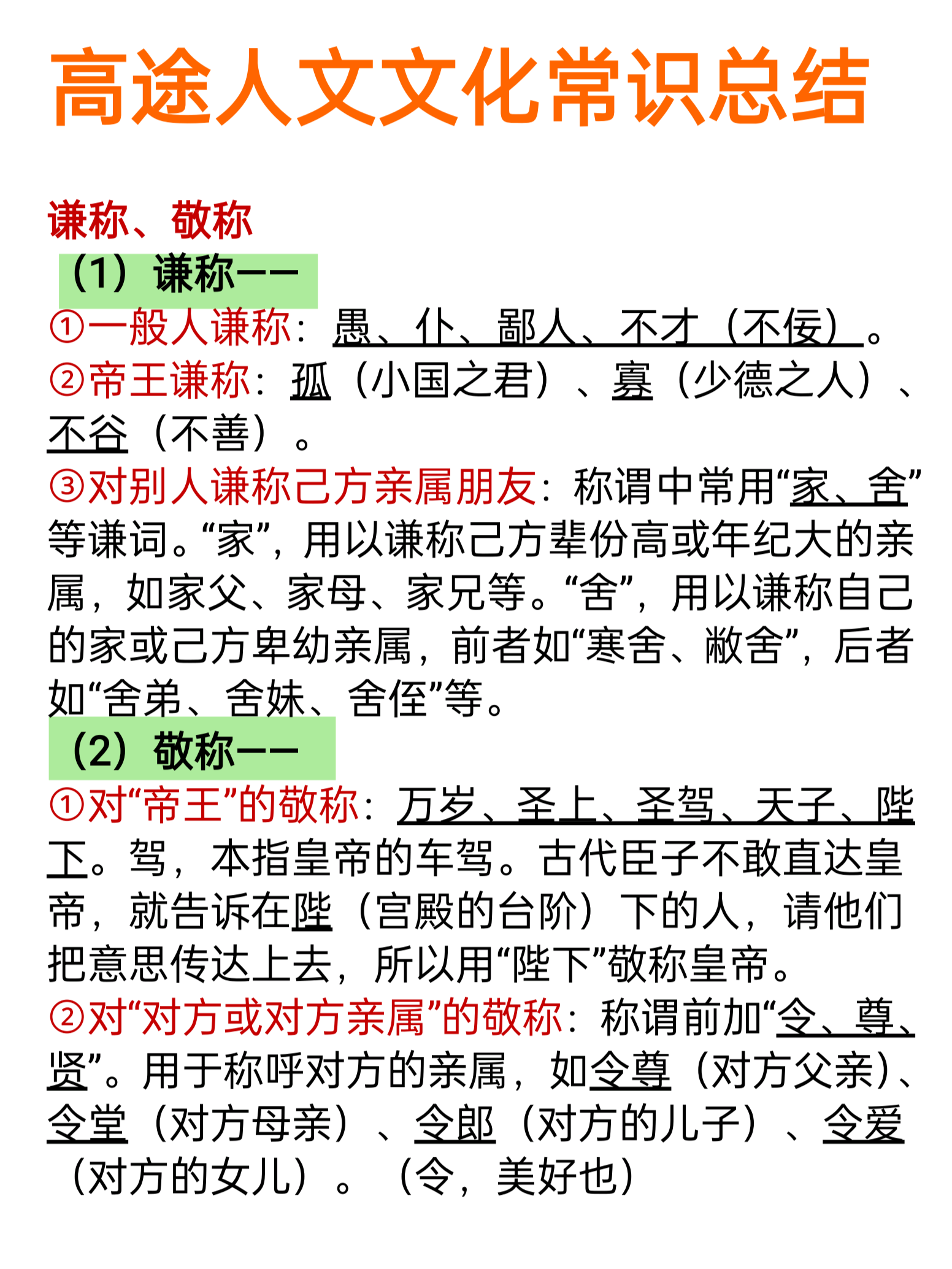 高途人文文化常识总结

谦称、敬称

（1）谦称——

①一般人谦称：愚、仆、鄙人、不才（不佞）。

②帝王谦称：孤（小国之君）、寡（少德之人）、不谷（不善）。

③对别人谦称己方亲属朋友：称谓中常用“家、舍”等谦词。“家”，用以谦称己方辈份高或年纪大的亲属，如家父、家母、家兄等。“舍”，用以谦称自己的家或己方卑幼亲属，前者如“寒舍、敝舍”，后者如“舍弟、舍妹、舍侄”等。

（2）敬称——

①对“帝王”的敬称：万岁、圣上、圣驾、天子、陛下。驾，本指皇帝的车驾。古代臣子不敢直达皇帝，就告诉在陛（宫殿的台阶）下的人，请他们把意思传达上去，所以用“陛下”敬称皇帝。

②对“对方或对方亲属”的敬称：称谓前加“令、尊、贤”。用于称呼对方的亲属，如令尊（对方父亲）、令堂（对方母亲）、令郎（对方的儿子）、令爱（对方的女儿）。（令，美好也）